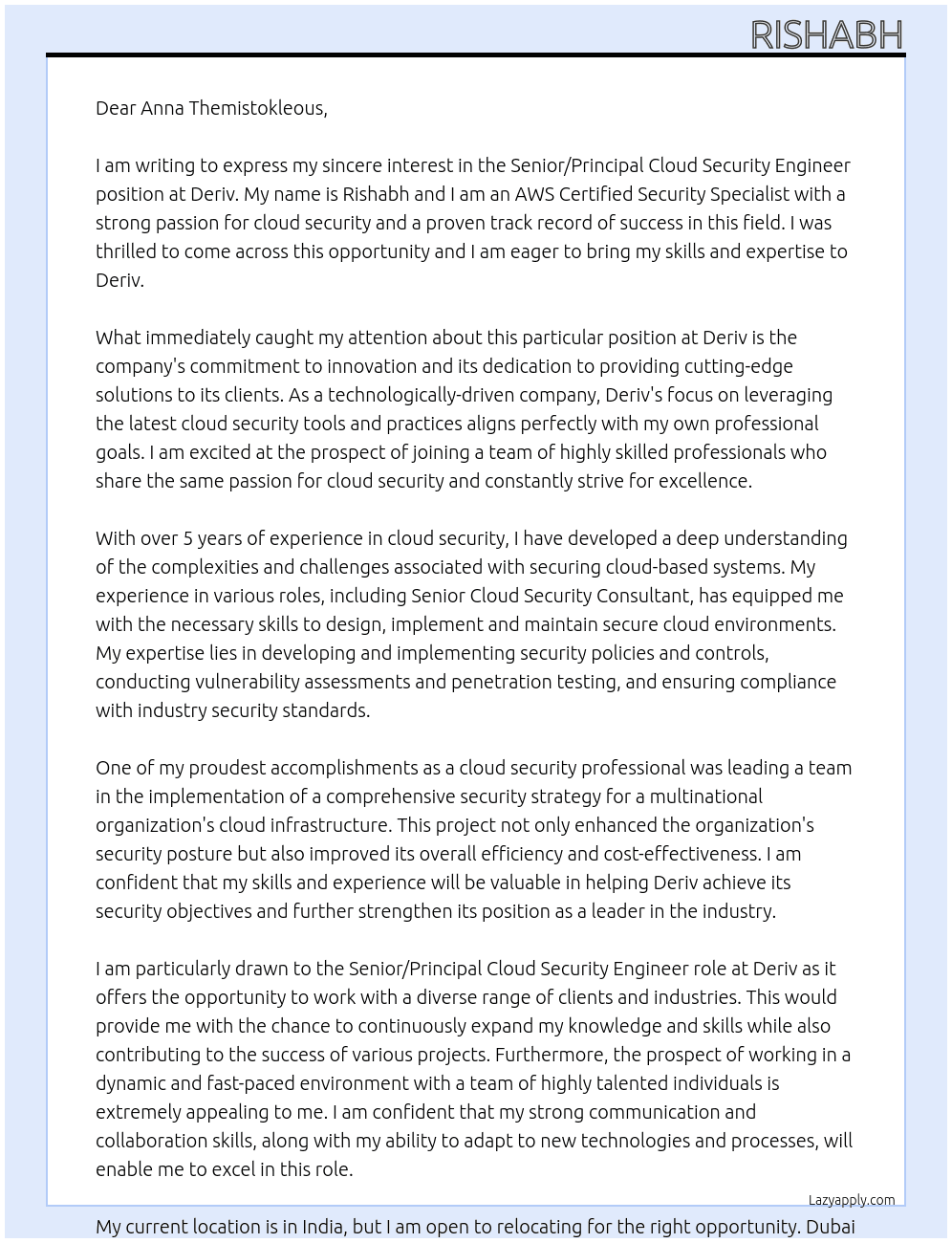 RISHABH

Dear Anna Themistokleous,

I am writing to express my sincere interest in the Senior/Principal Cloud Security Engineer position at Deriv. My name is Rishabh and I am an AWS Certified Security Specialist with a strong passion for cloud security and a proven track record of success in this field. I was thrilled to come across this opportunity and I am eager to bring my skills and expertise to Deriv.

What immediately caught my attention about this particular position at Deriv is the company's commitment to innovation and its dedication to providing cutting-edge solutions to its clients. As a technologically-driven company, Deriv's focus on leveraging the latest cloud security tools and practices aligns perfectly with my own professional goals. I am excited at the prospect of joining a team of highly skilled professionals who share the same passion for cloud security and constantly strive for excellence.

With over 5 years of experience in cloud security, I have developed a deep understanding of the complexities and challenges associated with securing cloud-based systems. My experience in various roles, including Senior Cloud Security Consultant, has equipped me with the necessary skills to design, implement and maintain secure cloud environments. My expertise lies in developing and implementing security policies and controls, conducting vulnerability assessments and penetration testing, and ensuring compliance with industry security standards.

One of my proudest accomplishments as a cloud security professional was leading a team in the implementation of a comprehensive security strategy for a multinational organization's cloud infrastructure. This project not only enhanced the organization's security posture but also improved its overall efficiency and cost-effectiveness. I am confident that my skills and experience will be valuable in helping Deriv achieve its security objectives and further strengthen its position as a leader in the industry.

I am particularly drawn to the Senior/Principal Cloud Security Engineer role at Deriv as it offers the opportunity to work with a diverse range of clients and industries. This would provide me with the chance to continuously expand my knowledge and skills while also contributing to the success of various projects. Furthermore, the prospect of working in a dynamic and fast-paced environment with a team of highly talented individuals is extremely appealing to me. I am confident that my strong communication and collaboration skills, along with my ability to adapt to new technologies and processes, will enable me to excel in this role.

Lazyapply.com

My current location is in India, but I am open to relocating for the right opportunity. Dubai